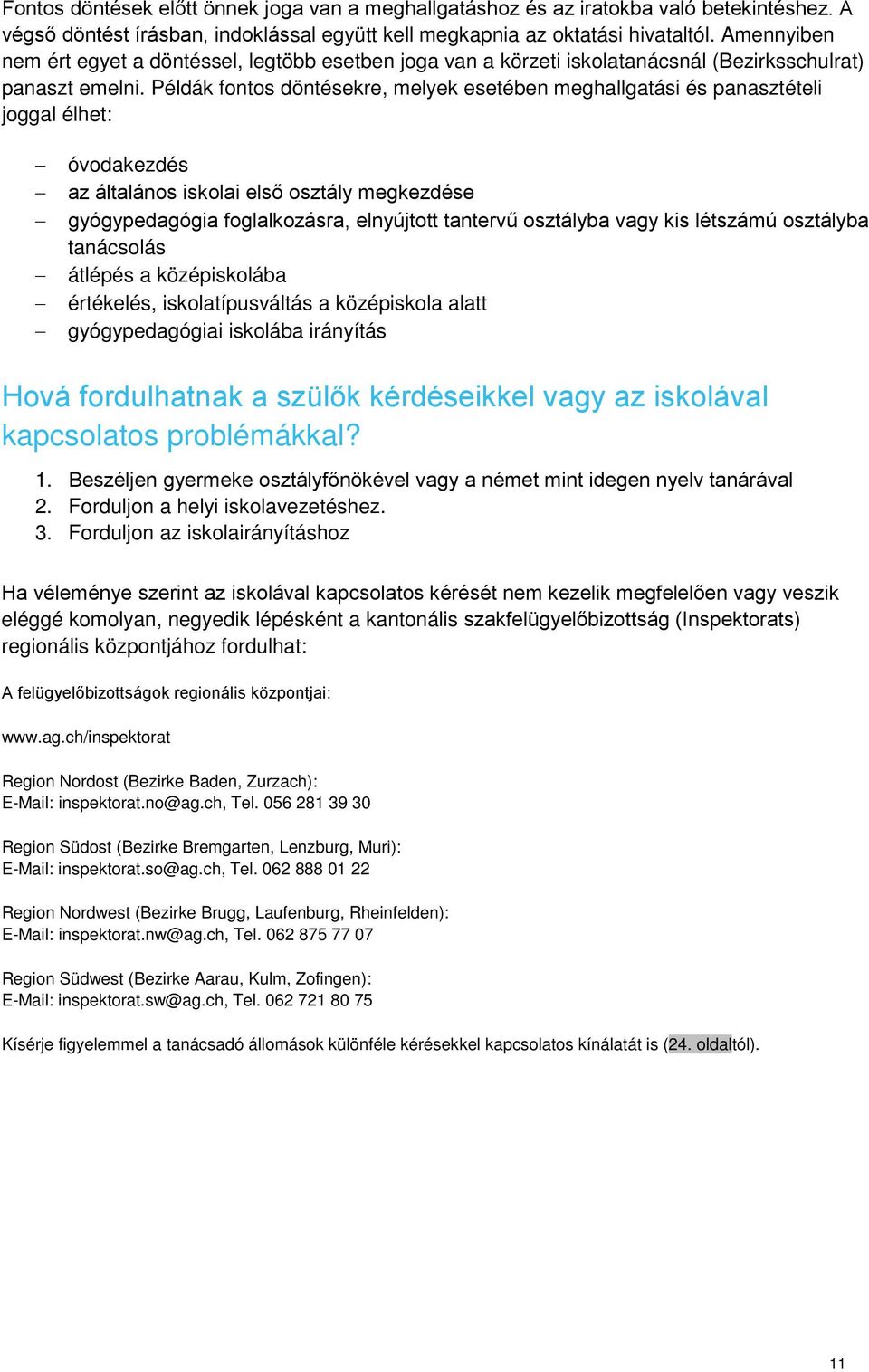 Fontos döntések előtt önnek joga van a meghallgatáshoz és az iratokba való betekintéshez. A végső döntést írásban, indoklással együtt kell megkapnia az oktatási hivataltól. Amennyiben nem ért egyet a döntéssel, legtöbb esetben joga van a körzeti iskolatanácsnál (Bezirksschulrat) panaszt emelni. Példák fontos döntésekre, melyek esetében meghallgatási és panasztételi joggal élhet:

– óvodakezdés
– az általános iskolai első osztály megkezdése
– gyógypedagógia foglalkozásra, elnyújtott tantervű osztályba vagy kis létszámú osztályba tanácsolás
– átlépés a középiskolába
– értékelés, iskolatípusváltás a középiskola alatt
– gyógypedagógiai iskolába irányítás

Hová fordulhatnak a szülők kérdéseikkel vagy az iskolával kapcsolatos problémákkal?

1. Beszéljen gyermeke osztályfőnökével vagy a német mint idegen nyelv tanárával
2. Forduljon a helyi iskolavezetéshez.
3. Forduljon az iskolairányításhoz

Ha véleménye szerint az iskolával kapcsolatos kérését nem kezelik megfelelően vagy veszik eléggé komolyan, negyedik lépésként a kantonális szakfelügyelőbizottság (Inspektorats) regionális központjához fordulhat:

A felügyelőbizottságok regionális központjai:

www.ag.ch/inspektorat

Region Nordost (Bezirke Baden, Zurzach):
E-Mail: inspektorat.no@ag.ch, Tel. 056 281 39 30

Region Südost (Bezirke Bremgarten, Lenzburg, Muri):
E-Mail: inspektorat.so@ag.ch, Tel. 062 888 01 22

Region Nordwest (Bezirke Brugg, Laufenburg, Rheinfelden):
E-Mail: inspektorat.nw@ag.ch, Tel. 062 875 77 07

Region Südwest (Bezirke Aarau, Kulm, Zofingen):
E-Mail: inspektorat.sw@ag.ch, Tel. 062 721 80 75

Kísérje figyelemmel a tanácsadó állomások különféle kérésekkel kapcsolatos kínálatát is (24. oldaltól).

11